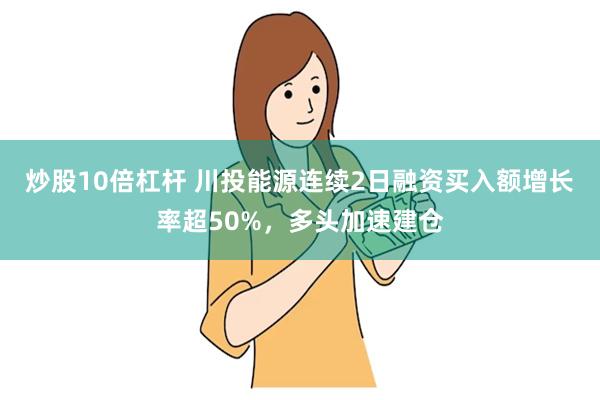 炒股10倍杠杆 川投能源连续2日融资买入额增长率超50%，多头加速建仓